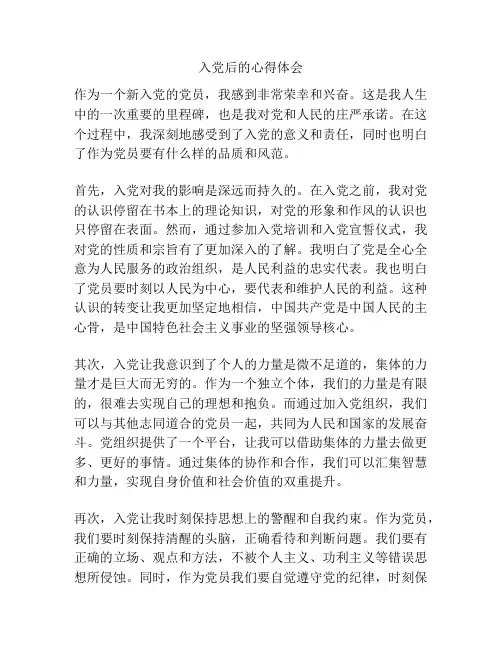 入党后的心得体会

作为一个新入党的党员，我感到非常荣幸和兴奋。这是我人生中的一次重要的里程碑，也是我对党和人民的庄严承诺。在这个过程中，我深刻地感受到了入党的意义和责任，同时也明白了作为党员要有什么样的品质和风范。

首先，入党对我的影响是深远而持久的。在入党之前，我对党的认识停留在书本上的理论知识，对党的形象和作风的认识也只停留在表面。然而，通过参加入党培训和入党宣誓仪式，我对党的性质和宗旨有了更加深入的了解。我明白了党是全心全意为人民服务的政治组织，是人民利益的忠实代表。我也明白了党员要时刻以人民为中心，要代表和维护人民的利益。这种认识的转变让我更加坚定地相信，中国共产党是中国人民的主心骨，是中国特色社会主义事业的坚强领导核心。

其次，入党让我意识到了个人的力量是微不足道的，集体的力量才是巨大而无穷的。作为一个独立个体，我们的力量是有限的，很难去实现自己的理想和抱负。而通过加入党组织，我们可以与其他志同道合的党员一起，共同为人民和国家的发展奋斗。党组织提供了一个平台，让我可以借助集体的力量去做更多、更好的事情。通过集体的协作和合作，我们可以汇集智慧和力量，实现自身价值和社会价值的双重提升。

再次，入党让我时刻保持思想上的警醒和自我约束。作为党员，我们要时刻保持清醒的头脑，正确看待和判断问题。我们要有正确的立场、观点和方法，不被个人主义、功利主义等错误思想所侵蚀。同时，作为党员我们要自觉遵守党的纪律，时刻保